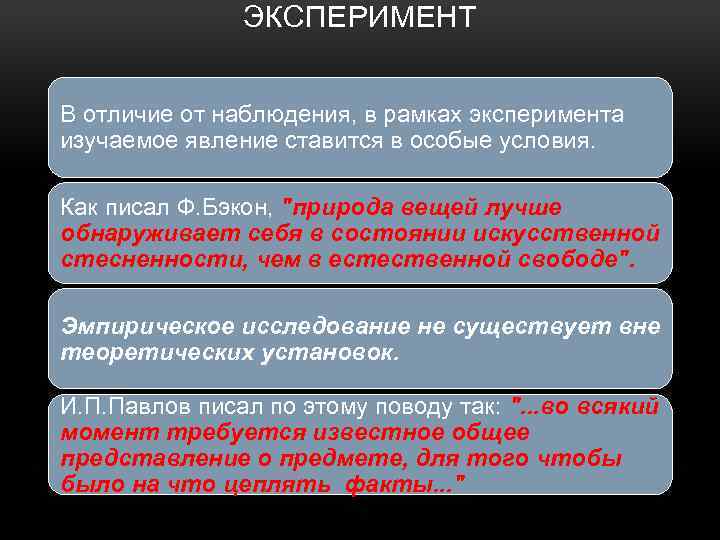 ЭКСПЕРИМЕНТ

В отличие от наблюдения, в рамках эксперимента изучаемое явление ставится в особые условия.

Как писал Ф.Бэкон, "природа вещей лучше обнаруживает себя в состоянии искусственной стесненности, чем в естественной свободе".

Эмпирическое исследование не существует вне теоретических установок.

И.П.Павлов писал по этому поводу так: "...во всякий момент требуется известное общее представление о предмете, для того чтобы было на что цеплять факты..."